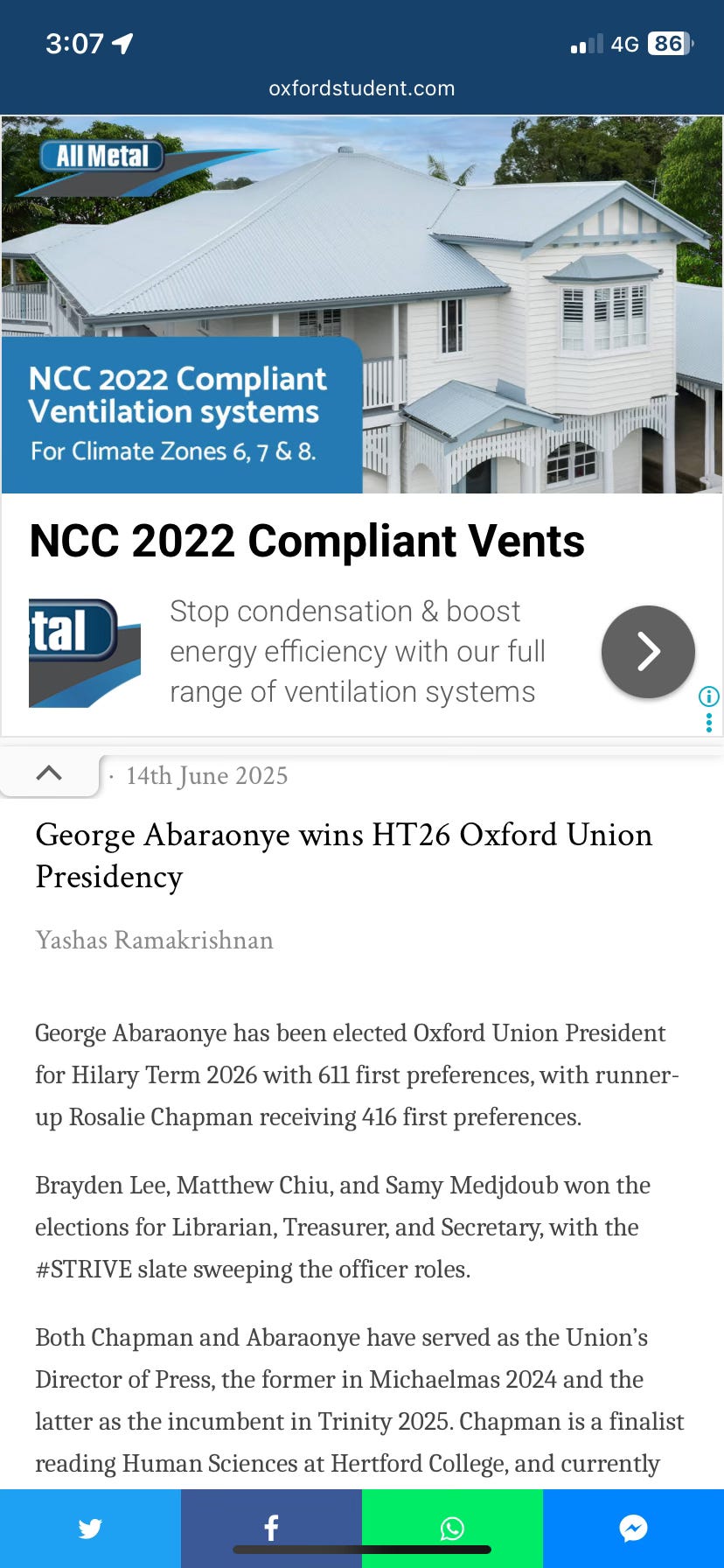 3:07

4G 86

oxfordstudent.com

All Metal

NCC 2022 Compliant Ventilation systems
For Climate Zones 6, 7 & 8.

NCC 2022 Compliant Vents

tal

Stop condensation & boost energy efficiency with our full range of ventilation systems

· 14th June 2025

George Abaraonye wins HT26 Oxford Union Presidency

Yashas Ramakrishnan

George Abaraonye has been elected Oxford Union President for Hilary Term 2026 with 611 first preferences, with runner-up Rosalie Chapman receiving 416 first preferences.

Brayden Lee, Matthew Chiu, and Samy Medjdoub won the elections for Librarian, Treasurer, and Secretary, with the #STRIVE slate sweeping the officer roles.

Both Chapman and Abaraonye have served as the Union's Director of Press, the former in Michaelmas 2024 and the latter as the incumbent in Trinity 2025. Chapman is a finalist reading Human Sciences at Hertford College, and currently